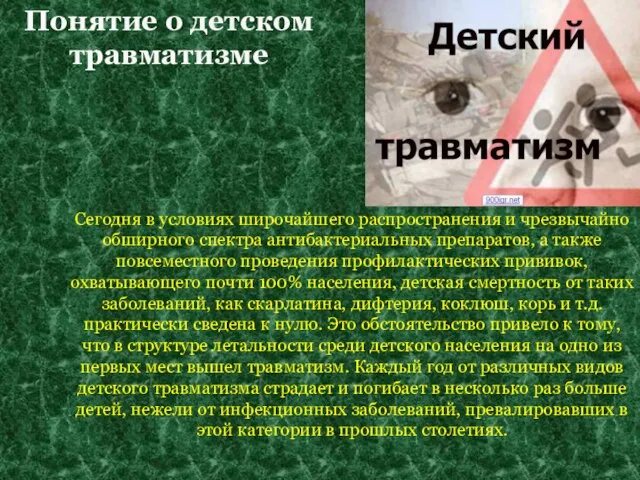 Понятие о детском травматизме

Детский

травматизм

900igr.net

Сегодня в условиях широчайшего распространения и чрезвычайно обширного спектра антибактериальных препаратов, а также повсеместного проведения профилактических прививок, охватывающего почти 100% населения, детская смертность от таких заболеваний, как скарлатина, дифтерия, коклюш, корь и т.д. практически сведена к нулю. Это обстоятельство привело к тому, что в структуре летальности среди детского населения на одно из первых мест вышел травматизм. Каждый год от различных видов детского травматизма страдает и погибает в несколько раз больше детей, нежели от инфекционных заболеваний, превалировавших в этой категории в прошлых столетиях.